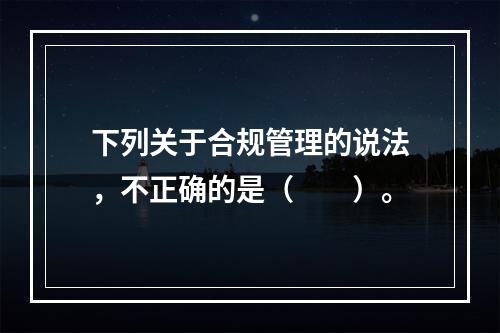 下列关于合规管理的说法，不正确的是（　　）。